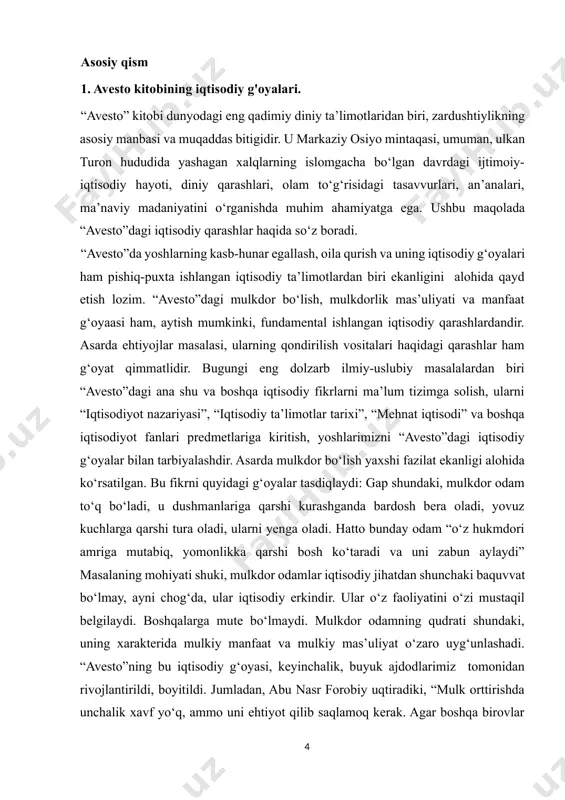 Asosiy qism

1. Avesto kitobining iqtisodiy g'oyalari.

“Avesto” kitobi dunyodagi eng qadimiy diniy ta’limotlaridan biri, zardushtiylikning asosiy manbasi va muqaddas bitigidir. U Markaziy Osiyo mintaqasi, umuman, ulkan Turon hududida yashagan xalqlarning islomgacha bo‘lgan davrdagi ijtimoiy-iqtisodiy hayoti, diniy qarashlari, olam to‘g‘risidagi tasavvurlari, an’analari, ma’naviy madaniyatini o‘rganishda muhim ahamiyatga ega. Ushbu maqolada “Avesto”dagi iqtisodiy qarashlar haqida so‘z boradi.

“Avesto”da yoshlarning kasb-hunar egallash, oila qurish va uning iqtisodiy g‘oyalari ham pishiq-puxta ishlangan iqtisodiy ta’limotlardan biri ekanligini alohida qayd etish lozim. “Avesto”dagi mulkdor bo‘lish, mulkdorlik mas’uliyati va manfaat g‘oyaasi ham, aytish mumkinki, fundamental ishlangan iqtisodiy qarashlardandir. Asarda ehtiyojlar masalasi, ularning qondirilish vositalari haqidagi qarashlar ham g‘oyat qimmatlidir. Bugungi eng dolzarb ilmiy-uslubiy masalalardan biri “Avesto”dagi ana shu va boshqa iqtisodiy fikrlarni ma’lum tizimga solish, ularni “Iqtisodiyot nazariyasi”, “Iqtisodiy ta’limotlar tarixi”, “Mehnat iqtisodi” va boshqa iqtisodiyot fanlari predmetlariga kiritish, yoshlarimizni “Avesto”dagi iqtisodiy g‘oyalar bilan tarbiyalashdir. Asarda mulkdor bo‘lish yaxshi fazilat ekanligi alohida ko‘rsatilgan. Bu fikrni quyidagi g‘oyalar tasdiqlaydi: Gap shundaki, mulkdor odam to‘q bo‘ladi, u dushmanlariga qarshi kurashganda bardosh bera oladi, yovuz kuchlarga qarshi tura oladi, ularni yenga oladi. Hatto bunday odam “o‘z hukmdori amriga mutabiq, yomonlikka qarshi bosh ko‘taradi va uni zabun aylaydi” Masalaning mohiyati shuki, mulkdor odamlar iqtisodiy jihatdan shunchaki baquvvat bo‘lmay, ayni chog‘da, ular iqtisodiy erkindir. Ular o‘z faoliyatini o‘zi mustaqil belgilaydi. Boshqalarga mute bo‘lmaydi. Mulkdor odamning qudrati shundaki, uning xarakterida mulkiy manfaat va mulkiy mas’uliyat o‘zaro uyg‘unlashadi. “Avesto”ning bu iqtisodiy g‘oyasi, keyinchalik, buyuk ajdodlarimiz tomonidan rivojlantirildi, boyitildi. Jumladan, Abu Nasr Forobiy uqtiradiki, “Mulk orttirishda unchalik xavf yo‘q, ammo uni ehtiyot qilib saqlamoq kerak. Agar boshqa birovlar

4